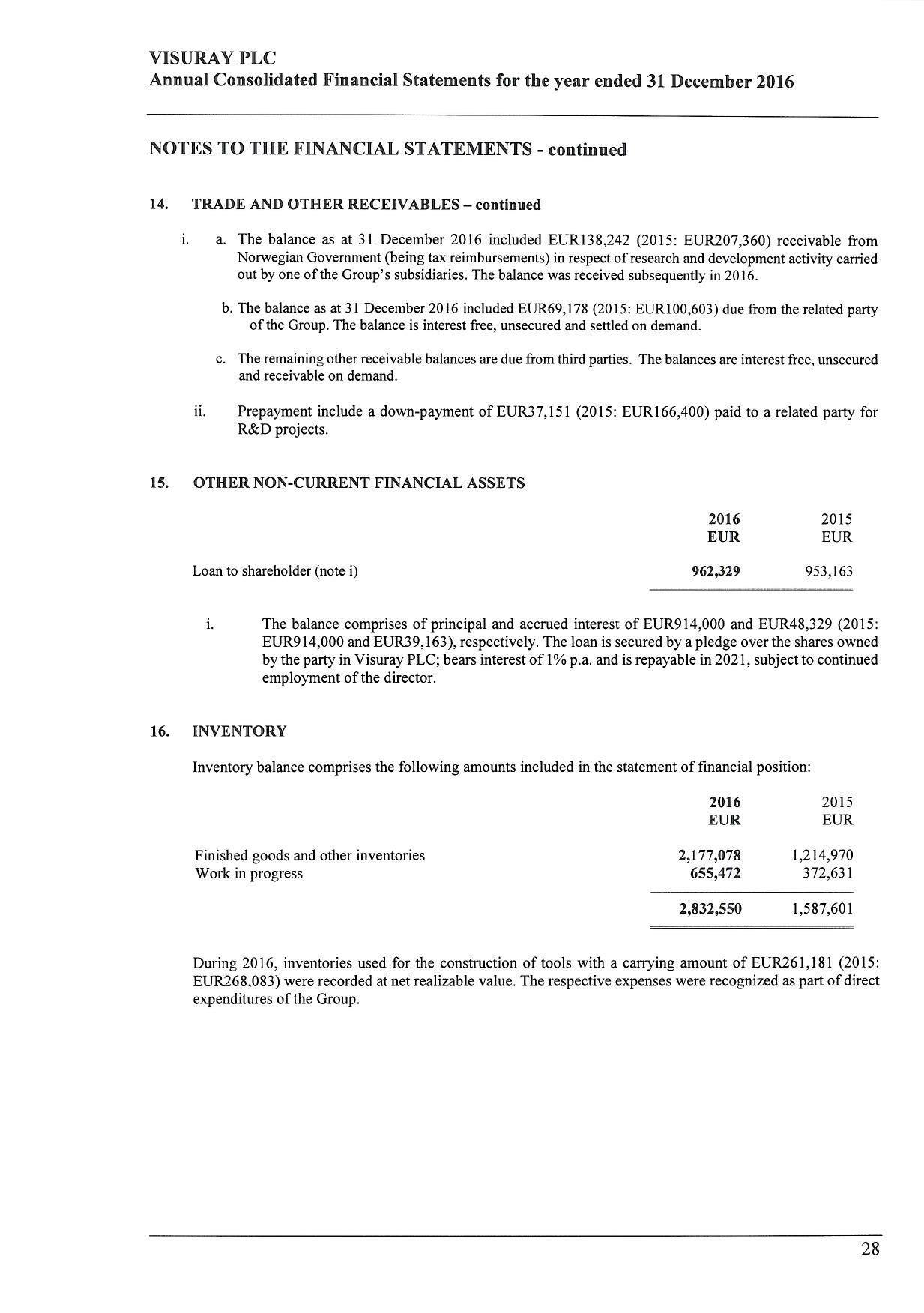 VISURAY PLC
Annual Consolidated Financial Statements for the year ended 31 December 2016

NOTES TO THE FINANCIAL STATEMENTS - continued

14. TRADE AND OTHER RECEIVABLES – continued

i. a. The balance as at 31 December 2016 included EUR138,242 (2015: EUR207,360) receivable from Norwegian Government (being tax reimbursements) in respect of research and development activity carried out by one of the Group's subsidiaries. The balance was received subsequently in 2016.

b. The balance as at 31 December 2016 included EUR69,178 (2015: EUR100,603) due from the related party of the Group. The balance is interest free, unsecured and settled on demand.

c. The remaining other receivable balances are due from third parties. The balances are interest free, unsecured and receivable on demand.

ii. Prepayment include a down-payment of EUR37,151 (2015: EUR166,400) paid to a related party for R&D projects.

15. OTHER NON-CURRENT FINANCIAL ASSETS

| | 2016 EUR | 2015 EUR |
|---|---|---|
| Loan to shareholder (note i) | 962,329 | 953,163 |

i. The balance comprises of principal and accrued interest of EUR914,000 and EUR48,329 (2015: EUR914,000 and EUR39,163), respectively. The loan is secured by a pledge over the shares owned by the party in Visuray PLC; bears interest of 1% p.a. and is repayable in 2021, subject to continued employment of the director.

16. INVENTORY

Inventory balance comprises the following amounts included in the statement of financial position:

| | 2016 EUR | 2015 EUR |
|---|---|---|
| Finished goods and other inventories | 2,177,078 | 1,214,970 |
| Work in progress | 655,472 | 372,631 |
| | 2,832,550 | 1,587,601 |

During 2016, inventories used for the construction of tools with a carrying amount of EUR261,181 (2015: EUR268,083) were recorded at net realizable value. The respective expenses were recognized as part of direct expenditures of the Group.

28